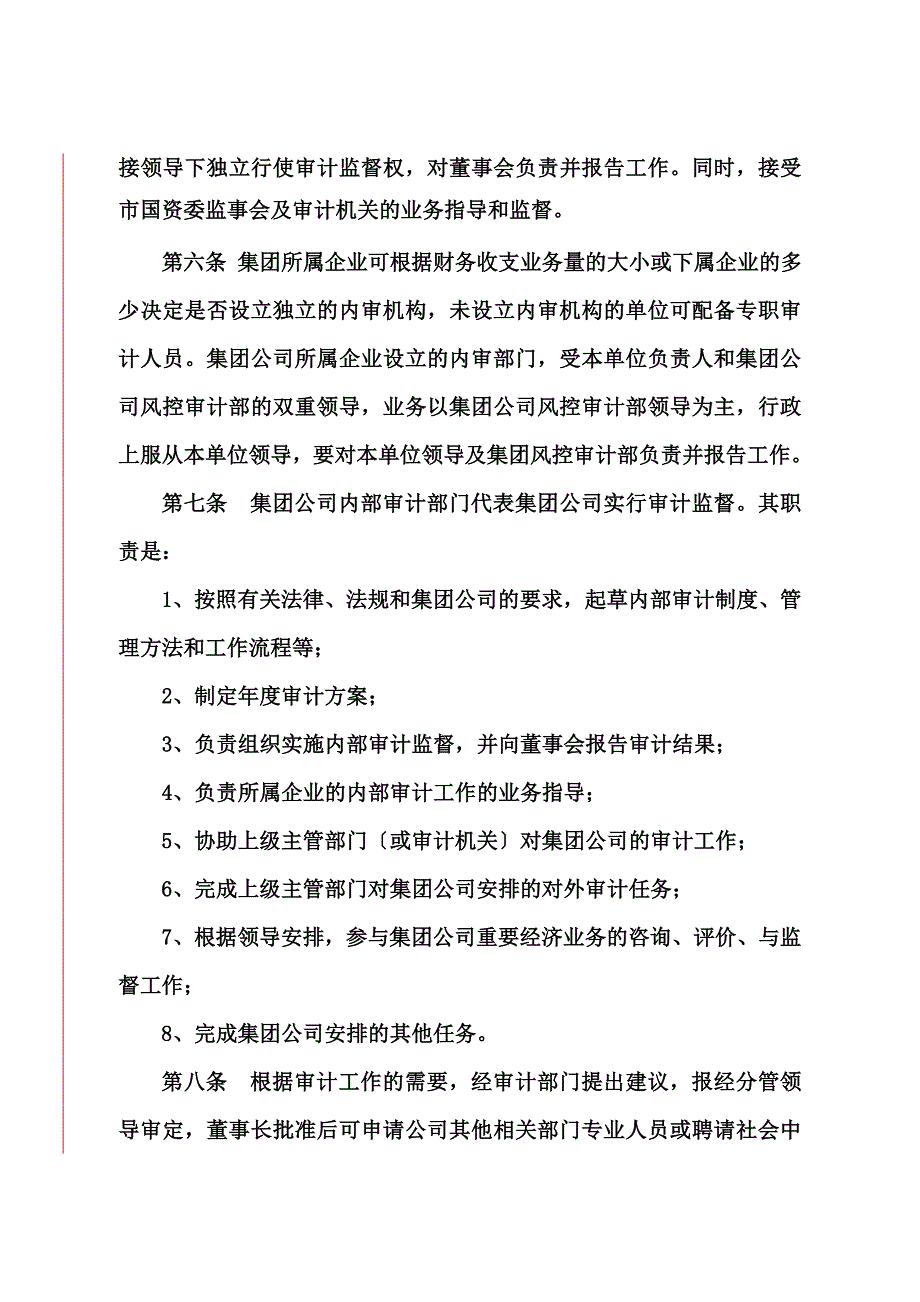 接领导下独立行使审计监督权，对董事会负责并报告工作。同时，接受市国资委监事会及审计机关的业务指导和监督。

第六条 集团所属企业可根据财务收支业务量的大小或下属企业的多少决定是否设立独立的内审机构，未设立内审机构的单位可配备专职审计人员。集团公司所属企业设立的内审部门，受本单位负责人和集团公司风控审计部的双重领导，业务以集团公司风控审计部领导为主，行政上服从本单位领导，要对本单位领导及集团风控审计部负责并报告工作。

第七条　集团公司内部审计部门代表集团公司实行审计监督。其职责是：

1、按照有关法律、法规和集团公司的要求，起草内部审计制度、管理方法和工作流程等；

2、制定年度审计方案；

3、负责组织实施内部审计监督，并向董事会报告审计结果；

4、负责所属企业的内部审计工作的业务指导；

5、协助上级主管部门〔或审计机关〕对集团公司的审计工作；

6、完成上级主管部门对集团公司安排的对外审计任务；

7、根据领导安排，参与集团公司重要经济业务的咨询、评价、与监督工作；

8、完成集团公司安排的其他任务。

第八条　根据审计工作的需要，经审计部门提出建议，报经分管领导审定，董事长批准后可申请公司其他相关部门专业人员或聘请社会中